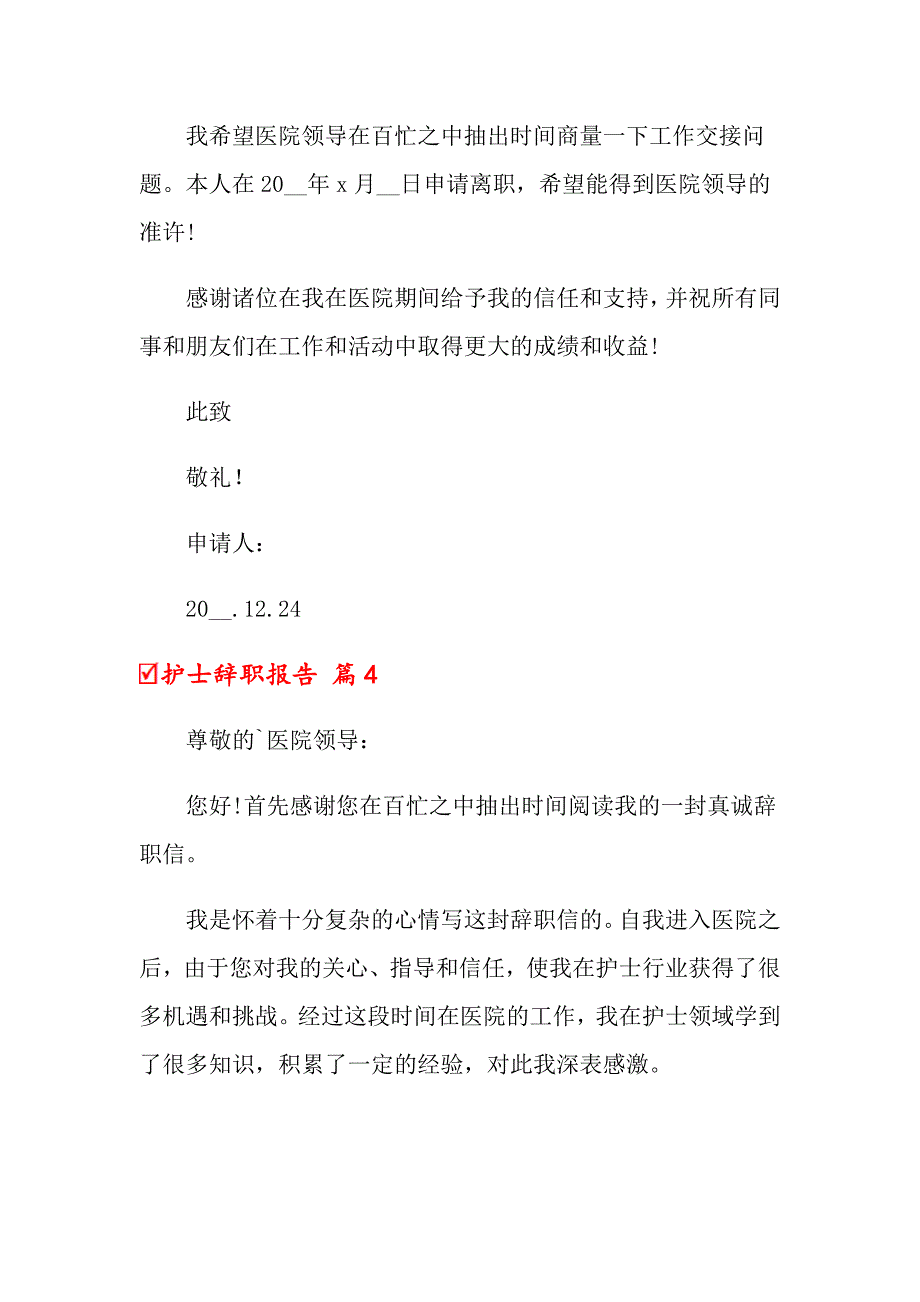 我希望医院领导在百忙之中抽出时间商量一下工作交接问题。本人在 20__年 x 月__日申请离职，希望能得到医院领导的准许!

感谢诸位在我在医院期间给予我的信任和支持，并祝所有同事和朋友们在工作和活动中取得更大的成绩和收益!

此致

敬礼!

申请人：

20__.12.24

☑护士辞职报告 篇 4

尊敬的`医院领导：

您好!首先感谢您在百忙之中抽出时间阅读我的一封真诚辞职信。

我是怀着十分复杂的心情写这封辞职信的。自我进入医院之后，由于您对我的关心、指导和信任，使我在护士行业获得了很多机遇和挑战。经过这段时间在医院的工作，我在护士领域学到了很多知识，积累了一定的经验，对此我深表感激。